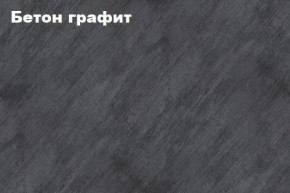 Бетон графит